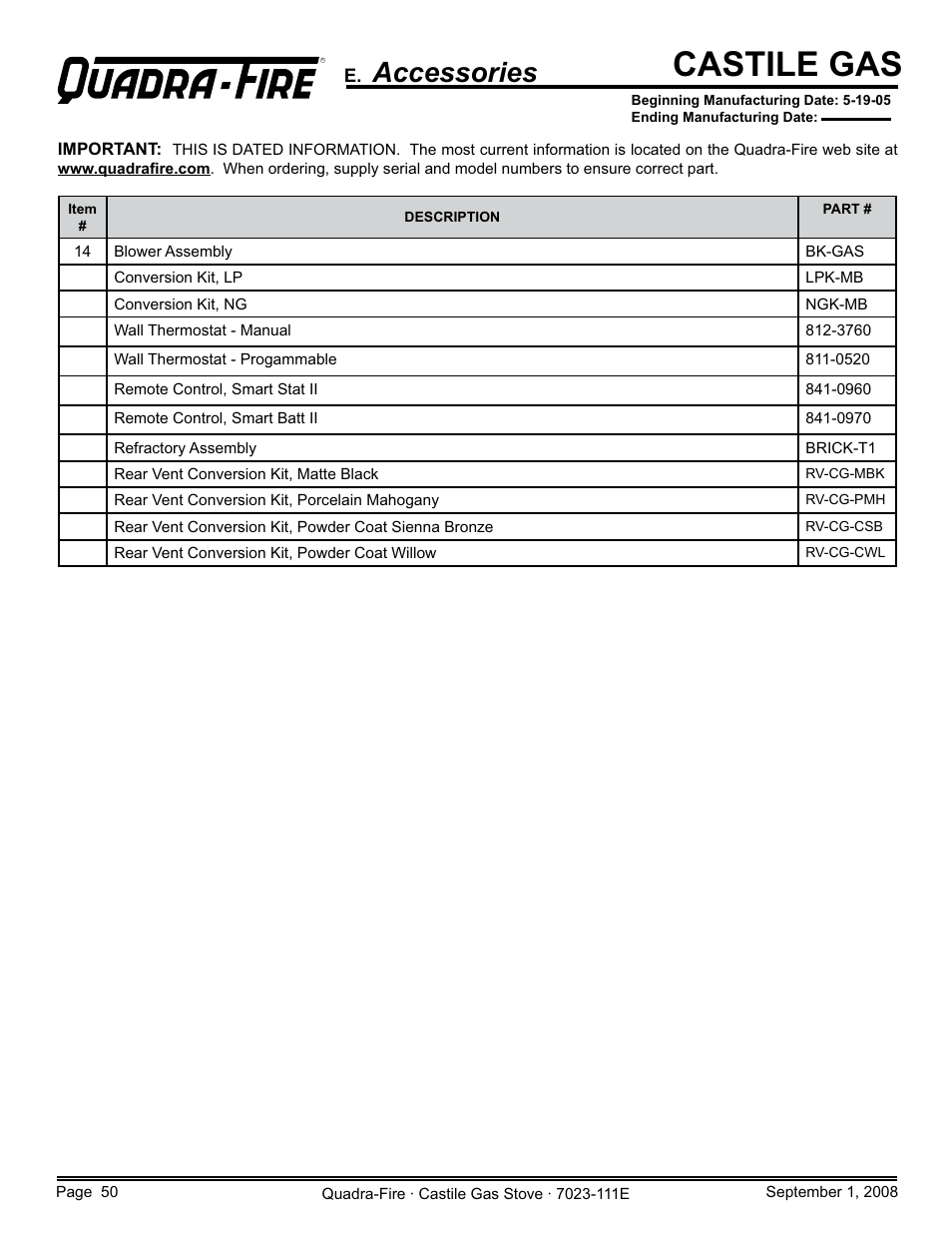 QUADRA-FIRE®

E. Accessories

CASTILE GAS

Beginning Manufacturing Date: 5-19-05
Ending Manufacturing Date:

IMPORTANT: THIS IS DATED INFORMATION. The most current information is located on the Quadra-Fire web site at www.quadrafire.com. When ordering, supply serial and model numbers to ensure correct part.

| Item # | DESCRIPTION | PART # |
|---|---|---|
| 14 | Blower Assembly | BK-GAS |
| | Conversion Kit, LP | LPK-MB |
| | Conversion Kit, NG | NGK-MB |
| | Wall Thermostat - Manual | 812-3760 |
| | Wall Thermostat - Progammable | 811-0520 |
| | Remote Control, Smart Stat II | 841-0960 |
| | Remote Control, Smart Batt II | 841-0970 |
| | Refractory Assembly | BRICK-T1 |
| | Rear Vent Conversion Kit, Matte Black | RV-CG-MBK |
| | Rear Vent Conversion Kit, Porcelain Mahogany | RV-CG-PMH |
| | Rear Vent Conversion Kit, Powder Coat Sienna Bronze | RV-CG-CSB |
| | Rear Vent Conversion Kit, Powder Coat Willow | RV-CG-CWL |

Page 50

Quadra-Fire · Castile Gas Stove · 7023-111E

September 1, 2008